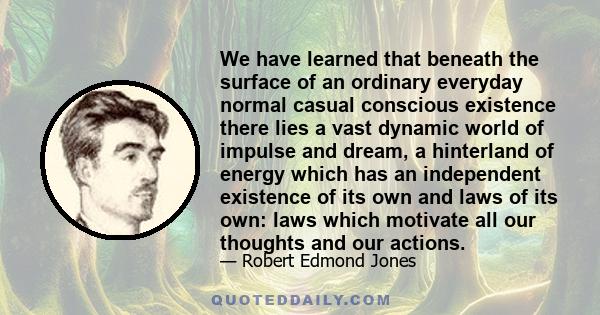 We have learned that beneath the surface of an ordinary everyday normal casual conscious existence there lies a vast dynamic world of impulse and dream, a hinterland of energy which has an independent existence of its own and laws of its own: laws which motivate all our thoughts and our actions.
— Robert Edmond Jones

QUOTEDDAILY.COM